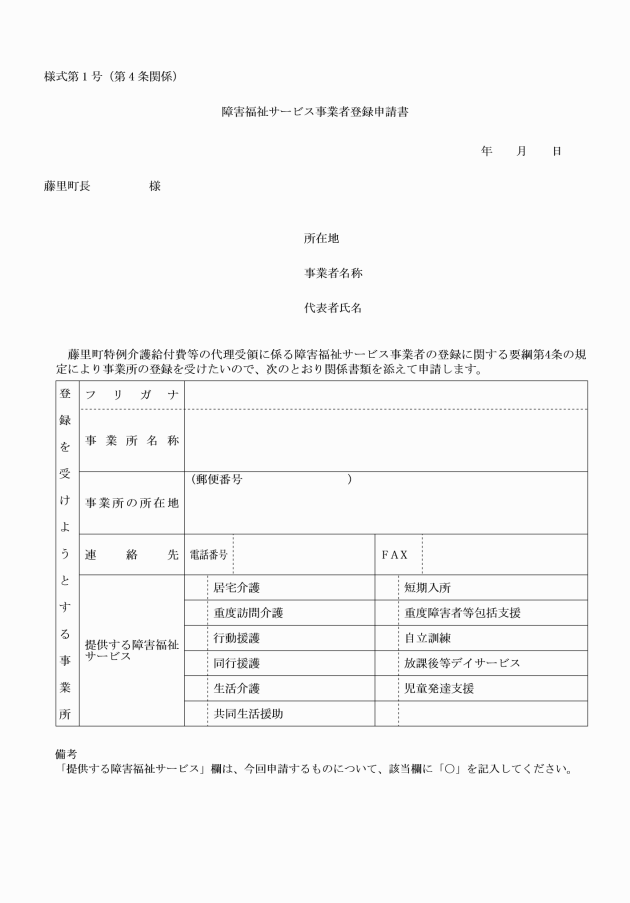 様式第１号（第４条関係）

障害福祉サービス事業者登録申請書

年　月　日

藤里町長　　　　様

所在地

事業者名称

代表者氏名

藤里町特例介護給付費等の代理受領に係る障害福祉サービス事業者の登録に関する要綱第4条の規定により事業所の登録を受けたいので、次のとおり関係書類を添えて申請します。

| 登録を受けようとする事業所 | フリガナ | | | | |
|---|---|---|---|---|---|
| | 事業所名称 | | | | |
| | 事業所の所在地 | （郵便番号　　　　　） | | | |
| | 連絡先 | 電話番号 | | FAX | |
| | 提供する障害福祉サービス | | 居宅介護 | | 短期入所 |
| | | | 重度訪問介護 | | 重度障害者等包括支援 |
| | | | 行動援護 | | 自立訓練 |
| | | | 同行援護 | | 放課後等デイサービス |
| | | | 生活介護 | | 児童発達支援 |
| | | | 共同生活援助 | | |

備考
「提供する障害福祉サービス」欄は、今回申請するものについて、該当欄に「○」を記入してください。